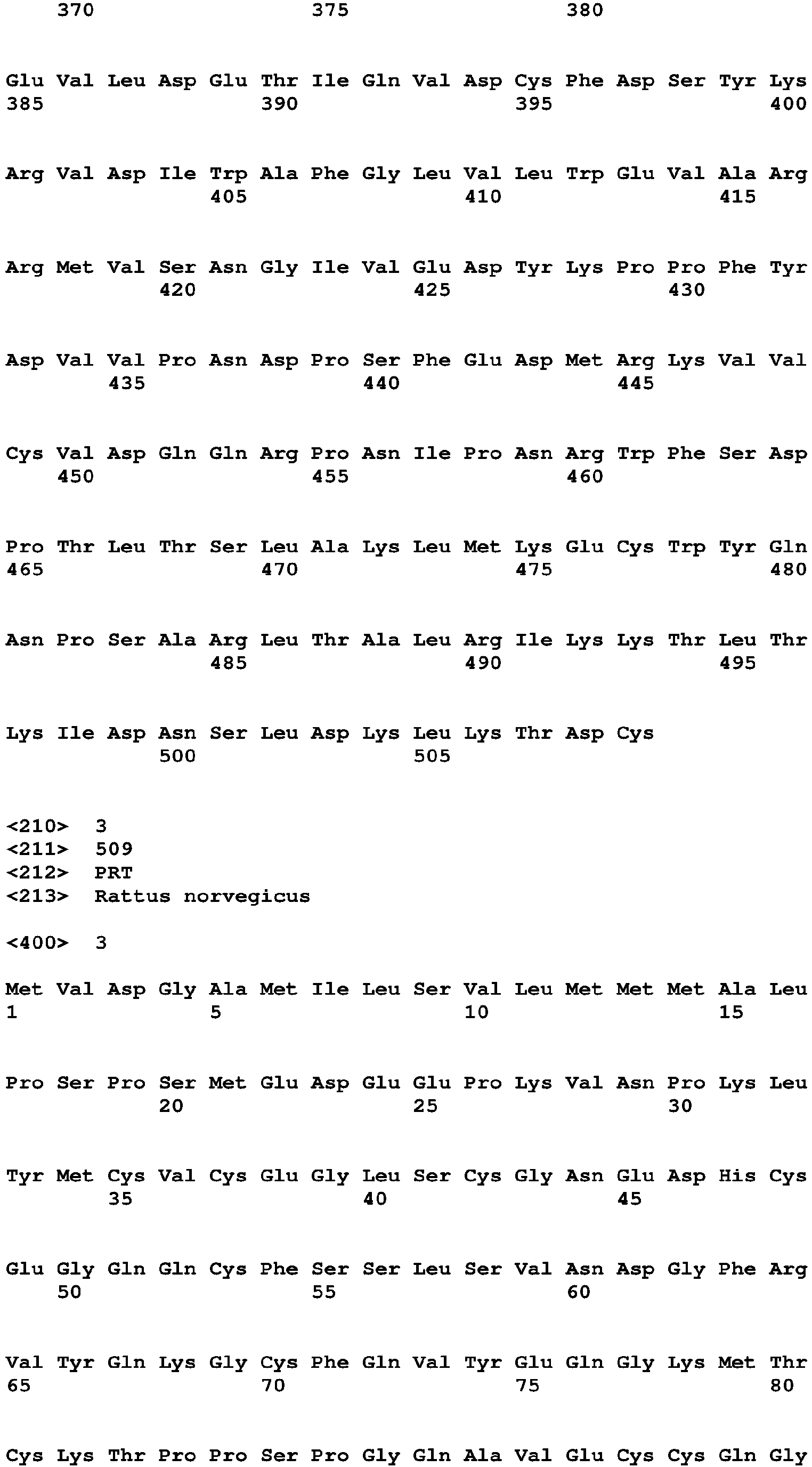 370 375 380

Glu Val Leu Asp Glu Thr Ile Gln Val Asp Cys Phe Asp Ser Tyr Lys
385 390 395 400

Arg Val Asp Ile Trp Ala Phe Gly Leu Val Leu Trp Glu Val Ala Arg
405 410 415

Arg Met Val Ser Asn Gly Ile Val Glu Asp Tyr Lys Pro Pro Phe Tyr
420 425 430

Asp Val Val Pro Asn Asp Pro Ser Phe Glu Asp Met Arg Lys Val Val
435 440 445

Cys Val Asp Gln Gln Arg Pro Asn Ile Pro Asn Arg Trp Phe Ser Asp
450 455 460

Pro Thr Leu Thr Ser Leu Ala Lys Leu Met Lys Glu Cys Trp Tyr Gln
465 470 475 480

Asn Pro Ser Ala Arg Leu Thr Ala Leu Arg Ile Lys Lys Thr Leu Thr
485 490 495

Lys Ile Asp Asn Ser Leu Asp Lys Leu Lys Thr Asp Cys
500 505

<210> 3
<211> 509
<212> PRT
<213> Rattus norvegicus

<400> 3

Met Val Asp Gly Ala Met Ile Leu Ser Val Leu Met Met Met Ala Leu
1 5 10 15

Pro Ser Pro Ser Met Glu Asp Glu Glu Pro Lys Val Asn Pro Lys Leu
20 25 30

Tyr Met Cys Val Cys Glu Gly Leu Ser Cys Gly Asn Glu Asp His Cys
35 40 45

Glu Gly Gln Gln Cys Phe Ser Ser Leu Ser Val Asn Asp Gly Phe Arg
50 55 60

Val Tyr Gln Lys Gly Cys Phe Gln Val Tyr Glu Gln Gly Lys Met Thr
65 70 75 80

Cys Lys Thr Pro Pro Ser Pro Gly Gln Ala Val Glu Cys Cys Gln Gly